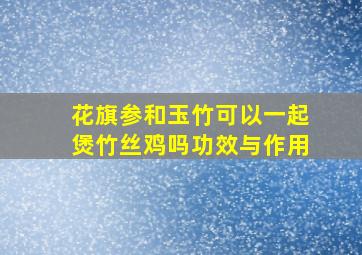 花旗参和玉竹可以一起煲竹丝鸡吗功效与作用